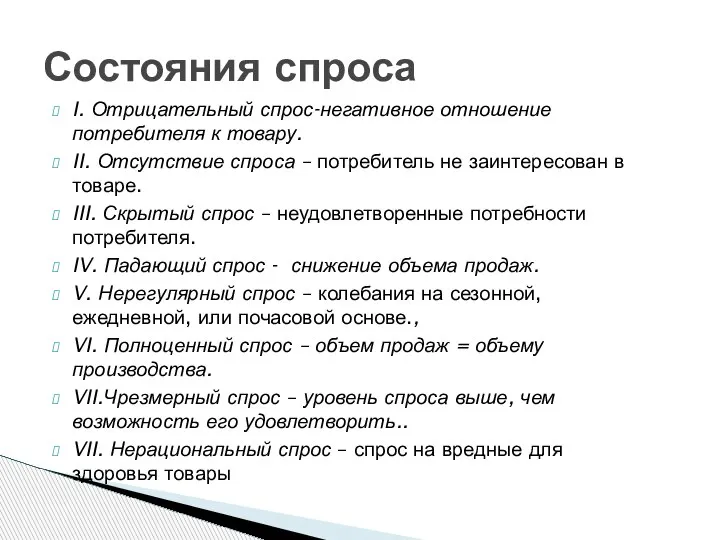 Состояния спроса

I. Отрицательный спрос-негативное отношение потребителя к товару.

II. Отсутствие спроса – потребитель не заинтересован в товаре.

III. Скрытый спрос – неудовлетворенные потребности потребителя.

IV. Падающий спрос - снижение объема продаж.

V. Нерегулярный спрос – колебания на сезонной, ежедневной, или почасовой основе.,

VI. Полноценный спрос – объем продаж = объему производства.

VII.Чрезмерный спрос – уровень спроса выше, чем возможность его удовлетворить..

VII. Нерациональный спрос – спрос на вредные для здоровья товары